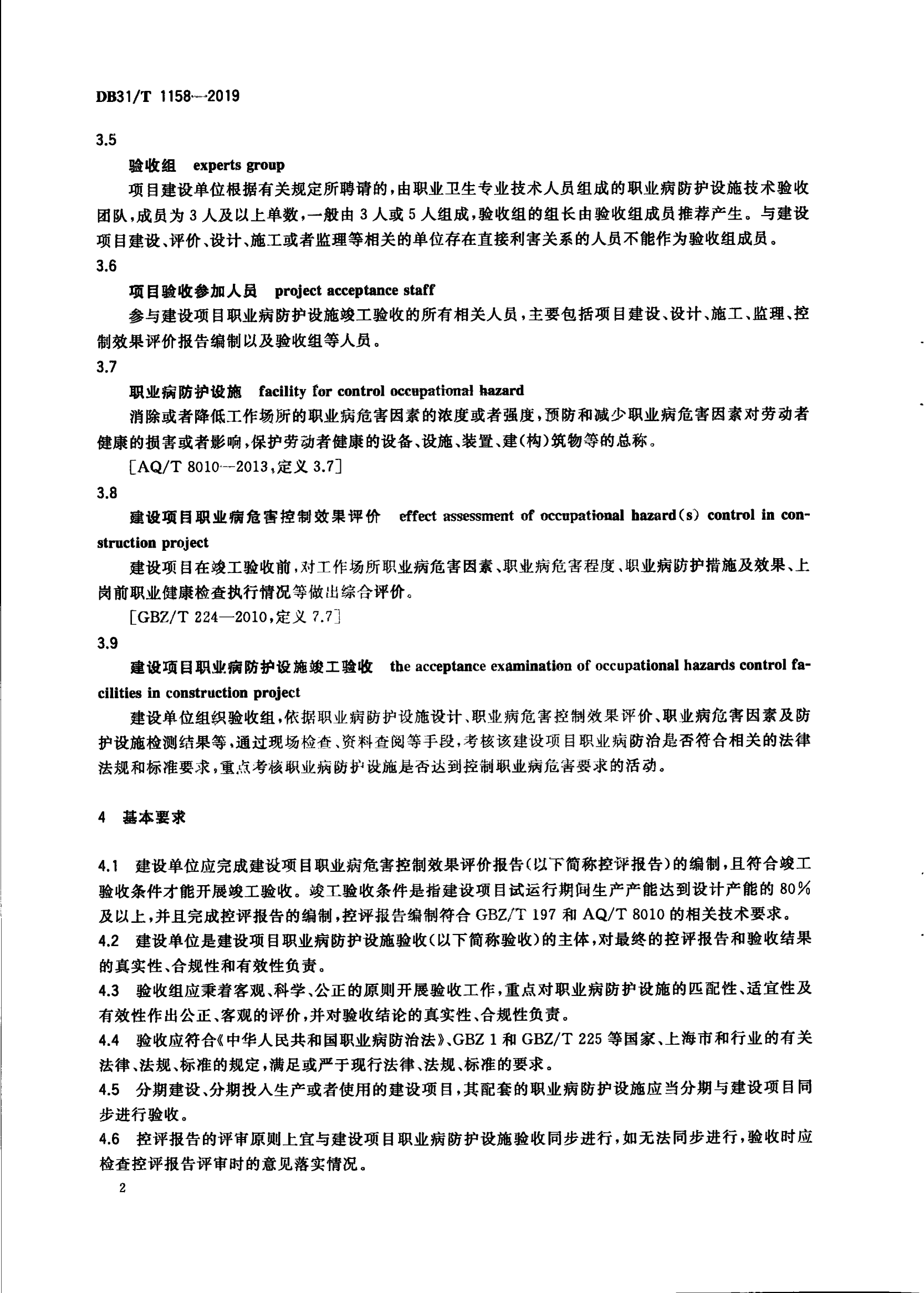 DB31/T 1158—2019

3.5

验收组 experts group

项目建设单位根据有关规定所聘请的，由职业卫生专业技术人员组成的职业病防护设施技术验收团队，成员为3人及以上单数，一般由3人或5人组成，验收组的组长由验收组成员推荐产生。与建设项目建设、评价、设计、施工或者监理等相关的单位存在直接利害关系的人员不能作为验收组成员。

3.6

项目验收参加人员 project acceptance staff

参与建设项目职业病防护设施竣工验收的所有相关人员，主要包括项目建设、设计、施工、监理、控制效果评价报告编制以及验收组等人员。

3.7

职业病防护设施 facility for control occupational hazard

消除或者降低工作场所的职业病危害因素的浓度或者强度，预防和减少职业病危害因素对劳动者健康的损害或者影响，保护劳动者健康的设备、设施、装置、建(构)筑物等的总称。

[AQ/T 8010—2013，定义 3.7]

3.8

建设项目职业病危害控制效果评价 effect assessment of occupational hazard(s) control in construction project

建设项目在竣工验收前，对工作场所职业病危害因素、职业病危害程度、职业病防护措施及效果、上岗前职业健康检查执行情况等做出综合评价。

[GBZ/T 224—2010，定义 7.7]

3.9

建设项目职业病防护设施竣工验收 the acceptance examination of occupational hazards control facilities in construction project

建设单位组织验收组，依据职业病防护设施设计、职业病危害控制效果评价、职业病危害因素及防护设施检测结果等，通过现场检查、资料查阅等手段，考核该建设项目职业病防治是否符合相关的法律法规和标准要求，重点考核职业病防护设施是否达到控制职业病危害要求的活动。

4 基本要求

4.1 建设单位应完成建设项目职业病危害控制效果评价报告(以下简称控评报告)的编制，且符合竣工验收条件才能开展竣工验收。竣工验收条件是指建设项目试运行期间生产产能达到设计产能的80%及以上，并且完成控评报告的编制，控评报告编制符合 GBZ/T 197 和 AQ/T 8010 的相关技术要求。

4.2 建设单位是建设项目职业病防护设施验收(以下简称验收)的主体，对最终的控评报告和验收结果的真实性、合规性和有效性负责。

4.3 验收组应秉着客观、科学、公正的原则开展验收工作，重点对职业病防护设施的匹配性、适宜性及有效性作出公正、客观的评价，并对验收结论的真实性、合规性负责。

4.4 验收应符合《中华人民共和国职业病防治法》、GBZ 1 和 GBZ/T 225 等国家、上海市和行业的有关法律、法规、标准的规定，满足或严于现行法律、法规、标准的要求。

4.5 分期建设、分期投入生产或者使用的建设项目，其配套的职业病防护设施应当分期与建设项目同步进行验收。

4.6 控评报告的评审原则上宜与建设项目职业病防护设施验收同步进行，如无法同步进行，验收时应检查控评报告评审时的意见落实情况。

2